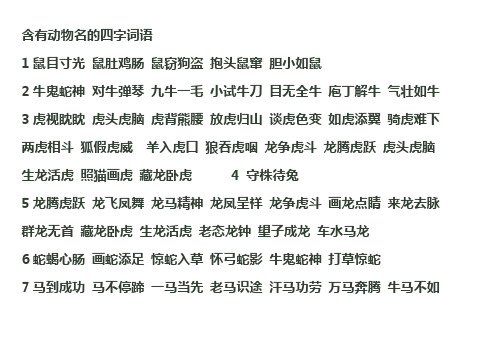 含有动物名的四字词语

1 鼠目寸光 鼠肚鸡肠 鼠窃狗盗 抱头鼠窜 胆小如鼠

2 牛鬼蛇神 对牛弹琴 九牛一毛 小试牛刀 目无全牛 庖丁解牛 气壮如牛

3 虎视眈眈 虎头虎脑 虎背熊腰 放虎归山 谈虎色变 如虎添翼 骑虎难下 两虎相斗 狐假虎威 羊入虎口 狼吞虎咽 龙争虎斗 龙腾虎跃 虎头虎脑 生龙活虎 照猫画虎 藏龙卧虎 4 守株待兔

5 龙腾虎跃 龙飞凤舞 龙马精神 龙凤呈祥 龙争虎斗 画龙点睛 来龙去脉 群龙无首 藏龙卧虎 生龙活虎 老态龙钟 望子成龙 车水马龙

6 蛇蝎心肠 画蛇添足 惊蛇入草 怀弓蛇影 牛鬼蛇神 打草惊蛇

7 马到成功 马不停蹄 一马当先 老马识途 汗马功劳 万马奔腾 牛马不如